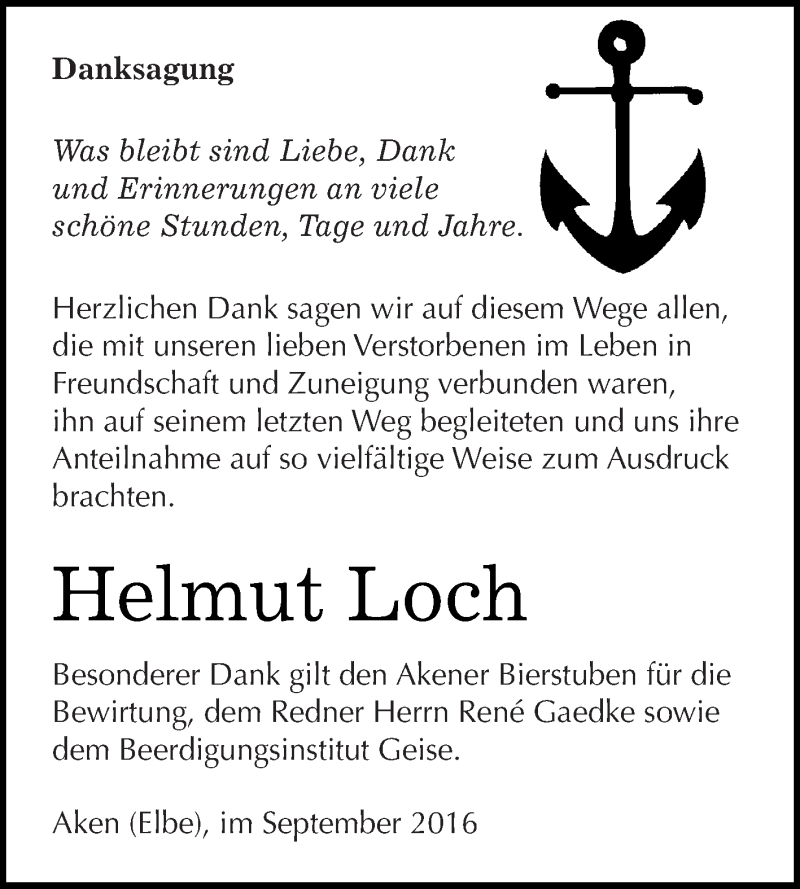 Danksagung

Was bleibt sind Liebe, Dank und Erinnerungen an viele schöne Stunden, Tage und Jahre.

Herzlichen Dank sagen wir auf diesem Wege allen, die mit unseren lieben Verstorbenen im Leben in Freundschaft und Zuneigung verbunden waren, ihn auf seinem letzten Weg begleiteten und uns ihre Anteilnahme auf so vielfältige Weise zum Ausdruck brachten.

Helmut Loch

Besonderer Dank gilt den Akener Bierstuben für die Bewirtung, dem Redner Herrn René Gaedke sowie dem Beerdigungsinstitut Geise.

Aken (Elbe), im September 2016